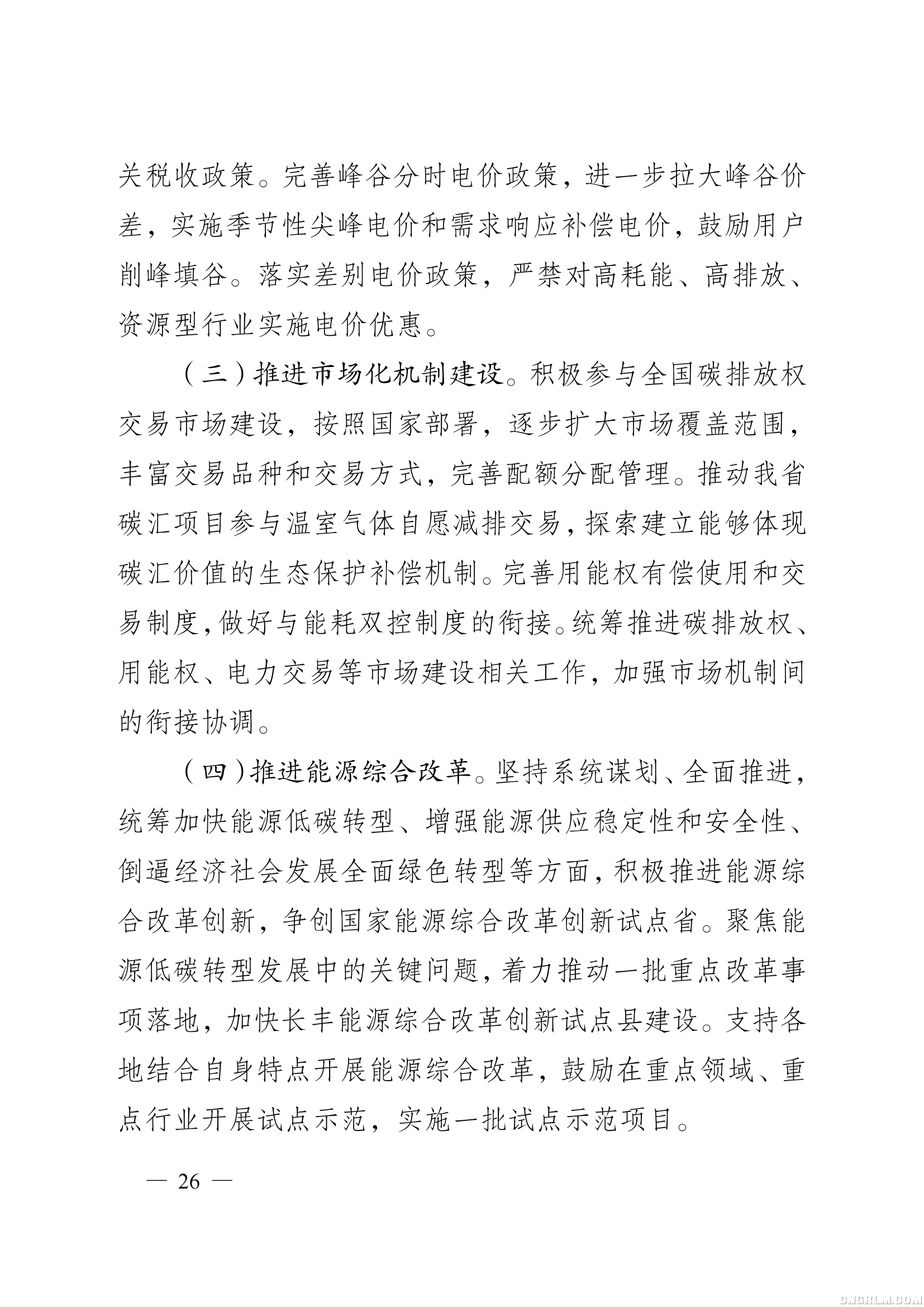 关税收政策。完善峰谷分时电价政策，进一步拉大峰谷价差，实施季节性尖峰电价和需求响应补偿电价，鼓励用户削峰填谷。落实差别电价政策，严禁对高耗能、高排放、资源型行业实施电价优惠。

（三）推进市场化机制建设。积极参与全国碳排放权交易市场建设，按照国家部署，逐步扩大市场覆盖范围，丰富交易品种和交易方式，完善配额分配管理。推动我省碳汇项目参与温室气体自愿减排交易，探索建立能够体现碳汇价值的生态保护补偿机制。完善用能权有偿使用和交易制度，做好与能耗双控制度的衔接。统筹推进碳排放权、用能权、电力交易等市场建设相关工作，加强市场机制间的衔接协调。

（四）推进能源综合改革。坚持系统谋划、全面推进，统筹加快能源低碳转型、增强能源供应稳定性和安全性、倒逼经济社会发展全面绿色转型等方面，积极推进能源综合改革创新，争创国家能源综合改革创新试点省。聚焦能源低碳转型发展中的关键问题，着力推动一批重点改革事项落地，加快长丰能源综合改革创新试点县建设。支持各地结合自身特点开展能源综合改革，鼓励在重点领域、重点行业开展试点示范，实施一批试点示范项目。

— 26 —

CNGRLM.COM